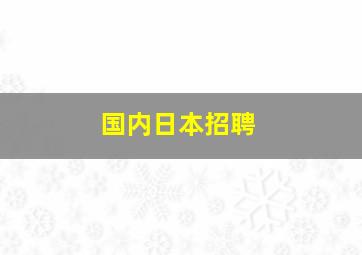 国内日本招聘